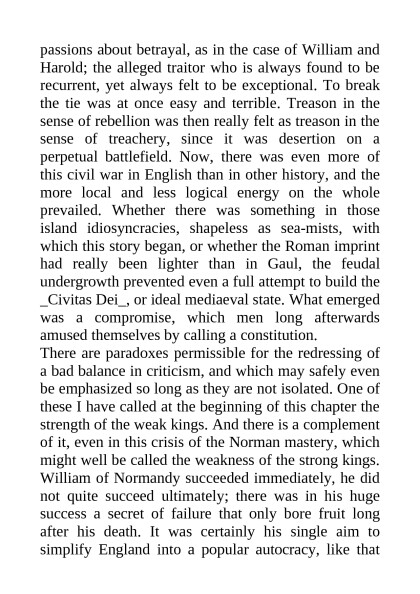 passions about betrayal, as in the case of William and Harold; the alleged traitor who is always found to be recurrent, yet always felt to be exceptional. To break the tie was at once easy and terrible. Treason in the sense of rebellion was then really felt as treason in the sense of treachery, since it was desertion on a perpetual battlefield. Now, there was even more of this civil war in English than in other history, and the more local and less logical energy on the whole prevailed. Whether there was something in those island idiosyncracies, shapeless as sea-mists, with which this story began, or whether the Roman imprint had really been lighter than in Gaul, the feudal undergrowth prevented even a full attempt to build the _Civitas Dei_, or ideal mediaeval state. What emerged was a compromise, which men long afterwards amused themselves by calling a constitution.
There are paradoxes permissible for the redressing of a bad balance in criticism, and which may safely even be emphasized so long as they are not isolated. One of these I have called at the beginning of this chapter the strength of the weak kings. And there is a complement of it, even in this crisis of the Norman mastery, which might well be called the weakness of the strong kings. William of Normandy succeeded immediately, he did not quite succeed ultimately; there was in his huge success a secret of failure that only bore fruit long after his death. It was certainly his single aim to simplify England into a popular autocracy, like that